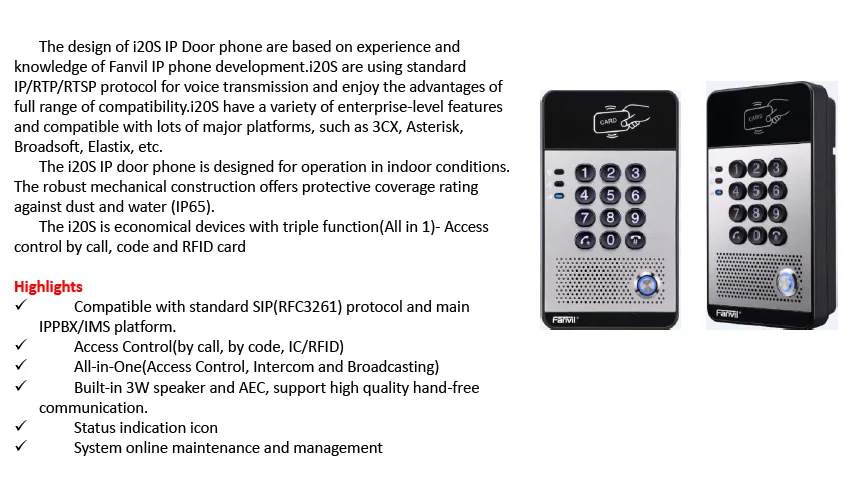 The design of i20S IP Door phone are based on experience and knowledge of Fanvil IP phone development.i20S are using standard IP/RTP/RTSP protocol for voice transmission and enjoy the advantages of full range of compatibility.i20S have a variety of enterprise-level features and compatible with lots of major platforms, such as 3CX, Asterisk, Broadsoft, Elastix, etc.

The i20S IP door phone is designed for operation in indoor conditions. The robust mechanical construction offers protective coverage rating against dust and water (IP65).

The i20S is economical devices with triple function(All in 1)- Access control by call, code and RFID card

Highlights
✓ Compatible with standard SIP(RFC3261) protocol and main IPPBX/IMS platform.
✓ Access Control(by call, by code, IC/RFID)
✓ All-in-One(Access Control, Intercom and Broadcasting)
✓ Built-in 3W speaker and AEC, support high quality hand-free communication.
✓ Status indication icon
✓ System online maintenance and management

CARD
1 2 3
4 5 6
7 8 9
0
Fanvil

CARD
1 2 3
4 5 6
7 8 9
0
Fanvil